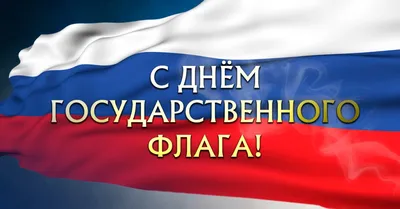 С ДНЁМ ГОСУДАРСТВЕННОГО ФЛАГА!